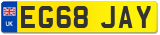 UK

EG68 JAY